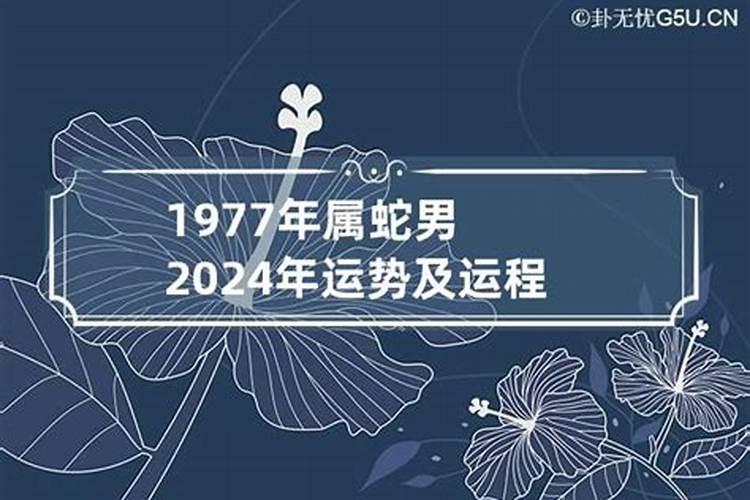 ©卦无忧G5U.CN

1977年属蛇男
2024年运势及运程